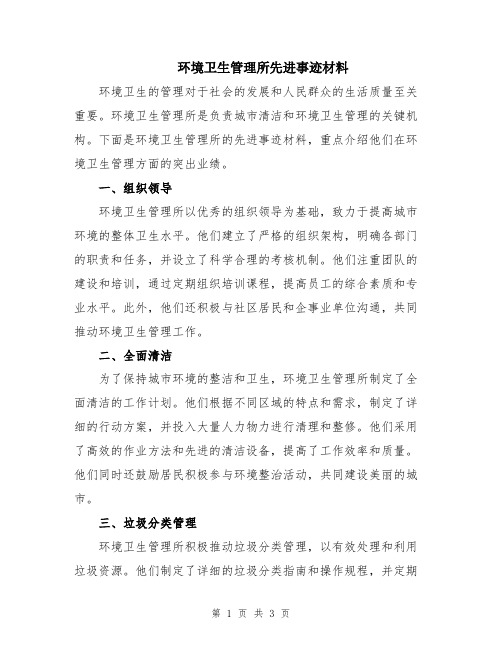 环境卫生管理所先进事迹材料

环境卫生的管理对于社会的发展和人民群众的生活质量至关重要。环境卫生管理所是负责城市清洁和环境卫生管理的关键机构。下面是环境卫生管理所的先进事迹材料，重点介绍他们在环境卫生管理方面的突出业绩。

一、组织领导

环境卫生管理所以优秀的组织领导为基础，致力于提高城市环境的整体卫生水平。他们建立了严格的组织架构，明确各部门的职责和任务，并设立了科学合理的考核机制。他们注重团队的建设和培训，通过定期组织培训课程，提高员工的综合素质和专业水平。此外，他们还积极与社区居民和企事业单位沟通，共同推动环境卫生管理工作。

二、全面清洁

为了保持城市环境的整洁和卫生，环境卫生管理所制定了全面清洁的工作计划。他们根据不同区域的特点和需求，制定了详细的行动方案，并投入大量人力物力进行清理和整修。他们采用了高效的作业方法和先进的清洁设备，提高了工作效率和质量。他们同时还鼓励居民积极参与环境整治活动，共同建设美丽的城市。

三、垃圾分类管理

环境卫生管理所积极推动垃圾分类管理，以有效处理和利用垃圾资源。他们制定了详细的垃圾分类指南和操作规程，并定期

第 1 页 共 3 页